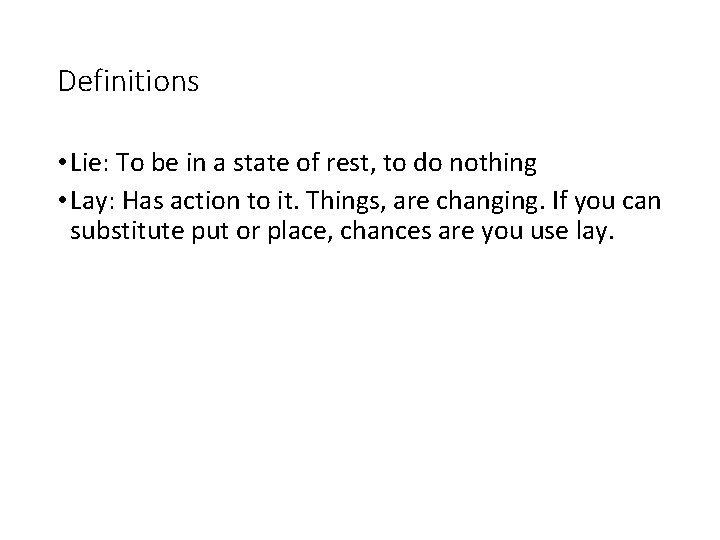 Definitions

• Lie: To be in a state of rest, to do nothing

• Lay: Has action to it. Things, are changing. If you can substitute put or place, chances are you use lay.